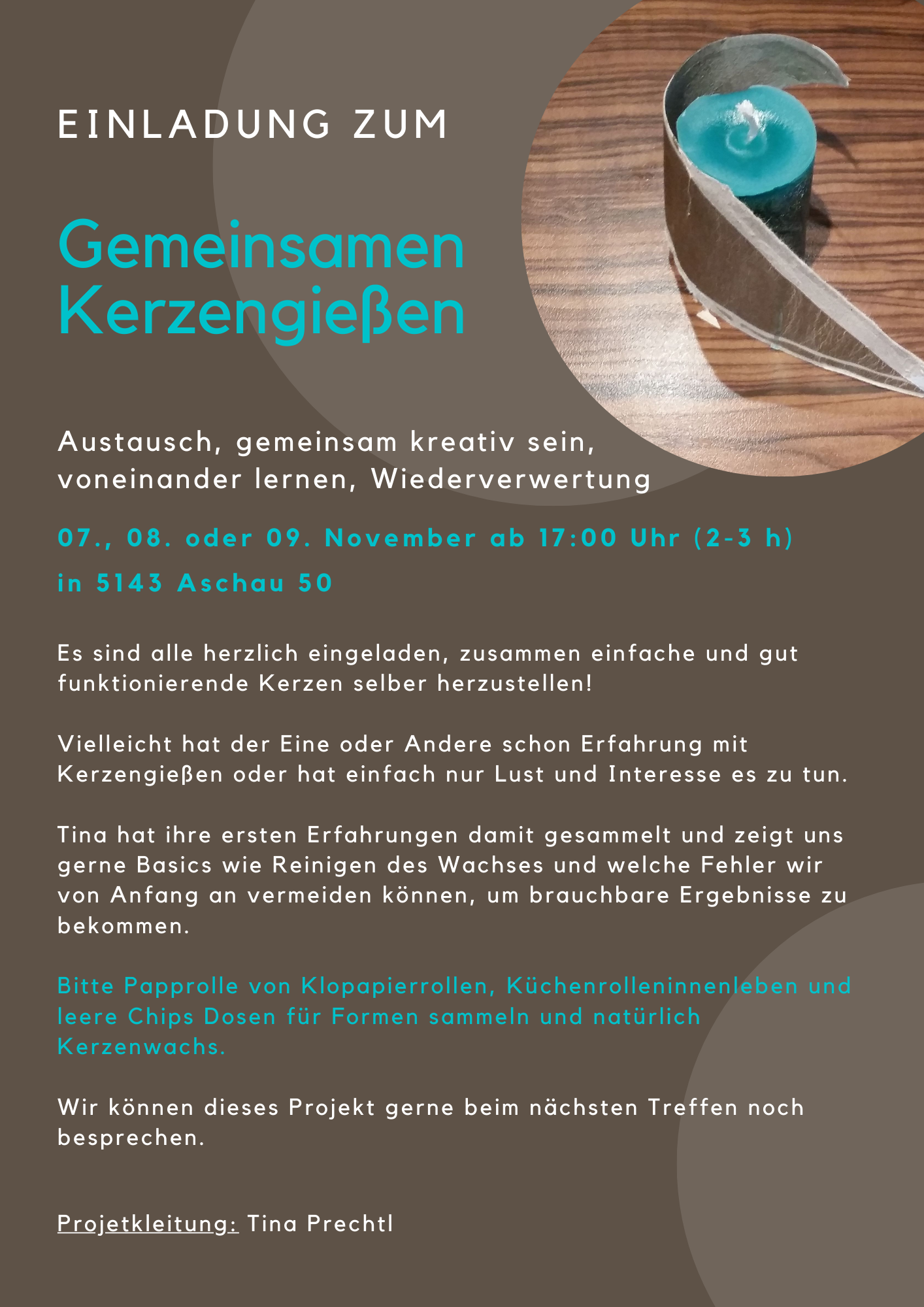 EINLADUNG ZUM

Gemeinsamen Kerzengießen

Austausch, gemeinsam kreativ sein, voneinander lernen, Wiederverwertung

07., 08. oder 09. November ab 17:00 Uhr (2-3 h)

in 5143 Aschau 50

Es sind alle herzlich eingeladen, zusammen einfache und gut funktionierende Kerzen selber herzustellen!

Vielleicht hat der Eine oder Andere schon Erfahrung mit Kerzengießen oder hat einfach nur Lust und Interesse es zu tun.

Tina hat ihre ersten Erfahrungen damit gesammelt und zeigt uns gerne Basics wie Reinigen des Wachses und welche Fehler wir von Anfang an vermeiden können, um brauchbare Ergebnisse zu bekommen.

Bitte Papprolle von Klopapierrollen, Küchenrolleninnenleben und leere Chips Dosen für Formen sammeln und natürlich Kerzenwachs.

Wir können dieses Projekt gerne beim nächsten Treffen noch besprechen.

Projetkleitung: Tina Prechtl